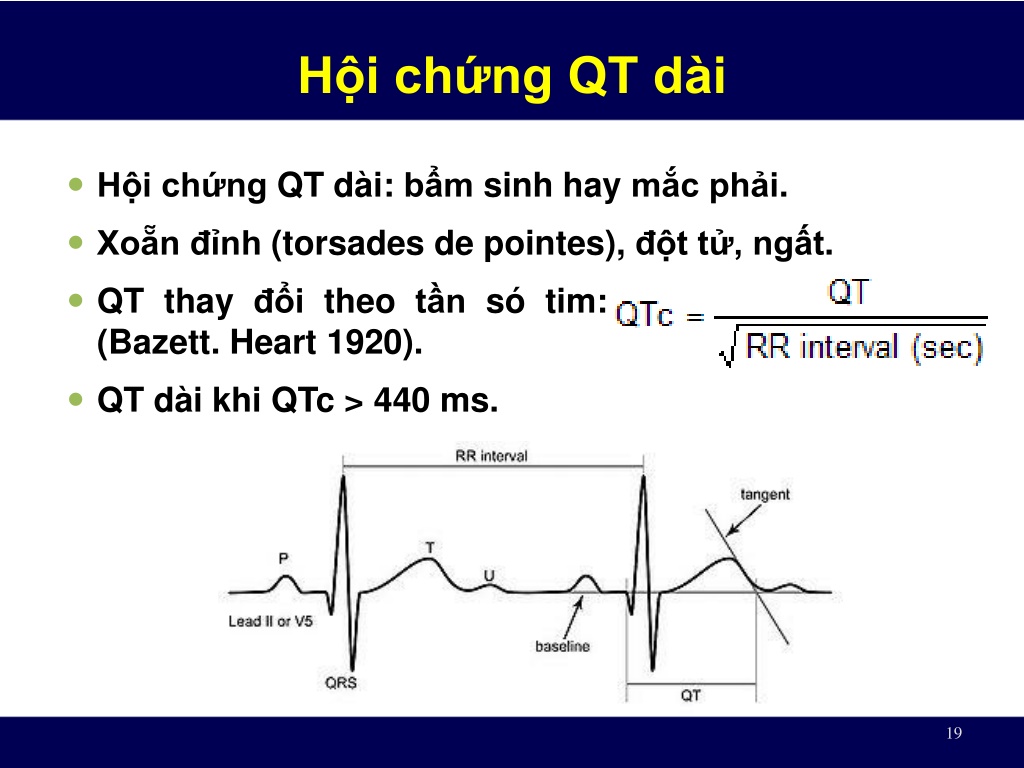 Hội chứng QT dài

• Hội chứng QT dài: bẩm sinh hay mắc phải.

• Xoắn đỉnh (torsades de pointes), đột tử, ngất.

• QT thay đổi theo tần só tim: (Bazett. Heart 1920). $QTc = \frac{QT}{\sqrt{RR\ interval\ (sec)}}$

• QT dài khi QTc > 440 ms.

RR interval

tangent

P

T

U

Lead II or V5

baseline

QRS

QT

19